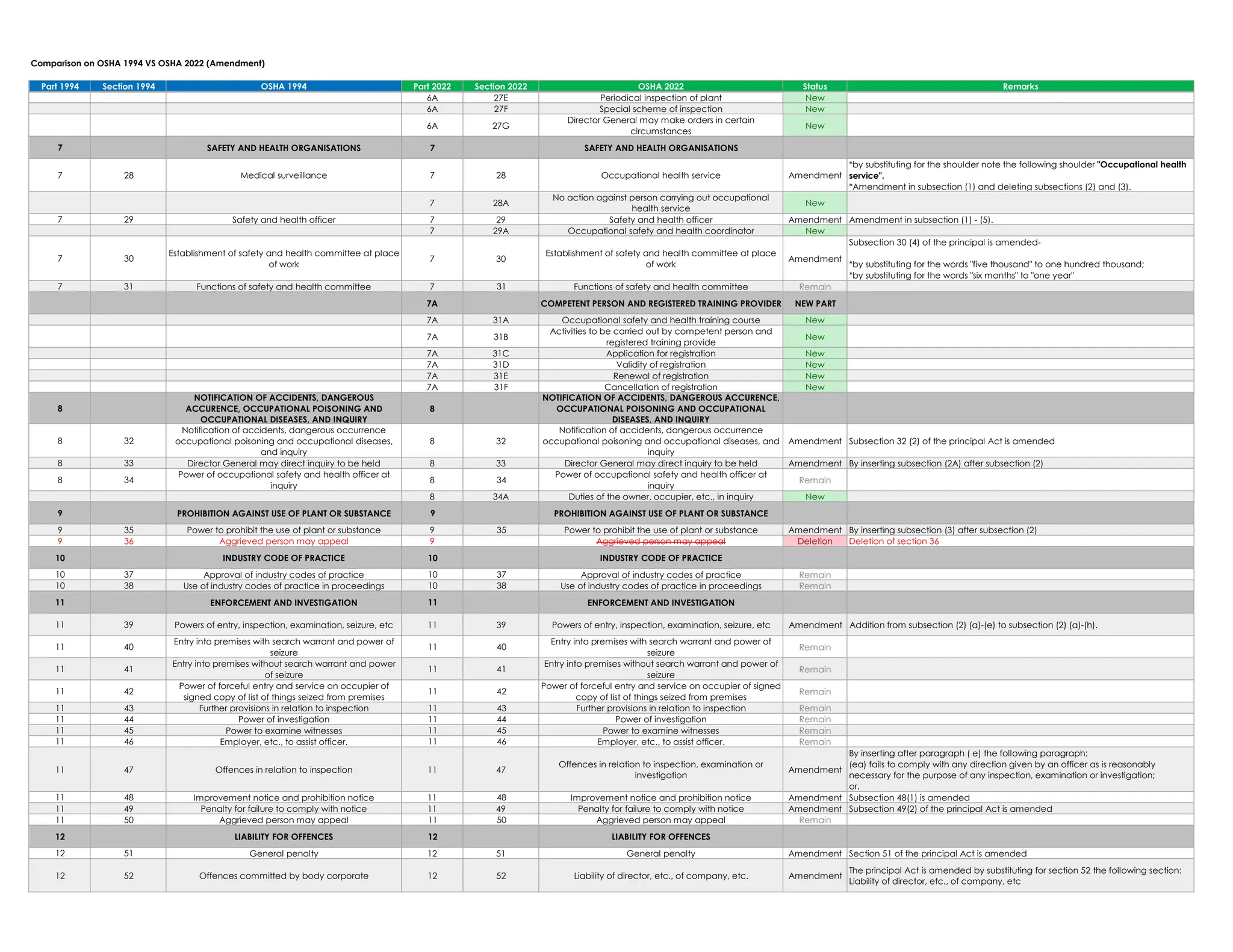 Comparison on OSHA 1994 VS OSHA 2022 (Amendment)

| Part 1994 | Section 1994 | OSHA 1994 | Part 2022 | Section 2022 | OSHA 2022 | Status | Remarks |
|---|---|---|---|---|---|---|---|
| | | | 6A | 27E | Periodical inspection of plant | New | |
| | | | 6A | 27F | Special scheme of inspection | New | |
| | | | 6A | 27G | Director General may make orders in certain circumstances | New | |
| 7 | | SAFETY AND HEALTH ORGANISATIONS | 7 | | SAFETY AND HEALTH ORGANISATIONS | | |
| 7 | 28 | Medical surveillance | 7 | 28 | Occupational health service | Amendment | *by substituting for the shoulder note the following shoulder "Occupational health service". *Amendment in subsection (1) and deleting subsections (2) and (3). |
| | | | 7 | 28A | No action against person carrying out occupational health service | New | |
| 7 | 29 | Safety and health officer | 7 | 29 | Safety and health officer | Amendment | Amendment in subsection (1) - (5). |
| | | | 7 | 29A | Occupational safety and health coordinator | New | |
| 7 | 30 | Establishment of safety and health committee at place of work | 7 | 30 | Establishment of safety and health committee at place of work | Amendment | Subsection 30 (4) of the principal is amended- *by substituting for the words "five thousand" to one hundred thousand; *by substituting for the words "six months" to "one year" |
| 7 | 31 | Functions of safety and health committee | 7 | 31 | Functions of safety and health committee | Remain | |
| | | | 7A | | COMPETENT PERSON AND REGISTERED TRAINING PROVIDER | NEW PART | |
| | | | 7A | 31A | Occupational safety and health training course | New | |
| | | | 7A | 31B | Activities to be carried out by competent person and registered training provide | New | |
| | | | 7A | 31C | Application for registration | New | |
| | | | 7A | 31D | Validity of registration | New | |
| | | | 7A | 31E | Renewal of registration | New | |
| | | | 7A | 31F | Cancellation of registration | New | |
| 8 | | NOTIFICATION OF ACCIDENTS, DANGEROUS ACCURENCE, OCCUPATIONAL POISONING AND OCCUPATIONAL DISEASES, AND INQUIRY | 8 | | NOTIFICATION OF ACCIDENTS, DANGEROUS ACCURENCE, OCCUPATIONAL POISONING AND OCCUPATIONAL DISEASES, AND INQUIRY | | |
| 8 | 32 | Notification of accidents, dangerous occurrence occupational poisoning and occupational diseases, and inquiry | 8 | 32 | Notification of accidents, dangerous occurrence occupational poisoning and occupational diseases, and inquiry | Amendment | Subsection 32 (2) of the principal Act is amended |
| 8 | 33 | Director General may direct inquiry to be held | 8 | 33 | Director General may direct inquiry to be held | Amendment | By inserting subsection (2A) after subsection (2) |
| 8 | 34 | Power of occupational safety and health officer at inquiry | 8 | 34 | Power of occupational safety and health officer at inquiry | Remain | |
| | | | 8 | 34A | Duties of the owner, occupier, etc., in inquiry | New | |
| 9 | | PROHIBITION AGAINST USE OF PLANT OR SUBSTANCE | 9 | | PROHIBITION AGAINST USE OF PLANT OR SUBSTANCE | | |
| 9 | 35 | Power to prohibit the use of plant or substance | 9 | 35 | Power to prohibit the use of plant or substance | Amendment | By inserting subsection (3) after subsection (2) |
| 9 | 36 | Aggrieved person may appeal | 9 | | Aggrieved person may appeal | Deletion | Deletion of section 36 |
| 10 | | INDUSTRY CODE OF PRACTICE | 10 | | INDUSTRY CODE OF PRACTICE | | |
| 10 | 37 | Approval of industry codes of practice | 10 | 37 | Approval of industry codes of practice | Remain | |
| 10 | 38 | Use of industry codes of practice in proceedings | 10 | 38 | Use of industry codes of practice in proceedings | Remain | |
| 11 | | ENFORCEMENT AND INVESTIGATION | 11 | | ENFORCEMENT AND INVESTIGATION | | |
| 11 | 39 | Powers of entry, inspection, examination, seizure, etc | 11 | 39 | Powers of entry, inspection, examination, seizure, etc | Amendment | Addition from subsection (2) (a)-(e) to subsection (2) (a)-(h). |
| 11 | 40 | Entry into premises with search warrant and power of seizure | 11 | 40 | Entry into premises with search warrant and power of seizure | Remain | |
| 11 | 41 | Entry into premises without search warrant and power of seizure | 11 | 41 | Entry into premises without search warrant and power of seizure | Remain | |
| 11 | 42 | Power of forceful entry and service on occupier of signed copy of list of things seized from premises | 11 | 42 | Power of forceful entry and service on occupier of signed copy of list of things seized from premises | Remain | |
| 11 | 43 | Further provisions in relation to inspection | 11 | 43 | Further provisions in relation to inspection | Remain | |
| 11 | 44 | Power of investigation | 11 | 44 | Power of investigation | Remain | |
| 11 | 45 | Power to examine witnesses | 11 | 45 | Power to examine witnesses | Remain | |
| 11 | 46 | Employer, etc., to assist officer. | 11 | 46 | Employer, etc., to assist officer. | Remain | |
| 11 | 47 | Offences in relation to inspection | 11 | 47 | Offences in relation to inspection, examination or investigation | Amendment | By inserting after paragraph ( e) the following paragraph: (ea) fails to comply with any direction given by an officer as is reasonably necessary for the purpose of any inspection, examination or investigation; or. |
| 11 | 48 | Improvement notice and prohibition notice | 11 | 48 | Improvement notice and prohibition notice | Amendment | Subsection 48(1) is amended |
| 11 | 49 | Penalty for failure to comply with notice | 11 | 49 | Penalty for failure to comply with notice | Amendment | Subsection 49(2) of the principal Act is amended |
| 11 | 50 | Aggrieved person may appeal | 11 | 50 | Aggrieved person may appeal | Remain | |
| 12 | | LIABILITY FOR OFFENCES | 12 | | LIABILITY FOR OFFENCES | | |
| 12 | 51 | General penalty | 12 | 51 | General penalty | Amendment | Section 51 of the principal Act is amended |
| 12 | 52 | Offences committed by body corporate | 12 | 52 | Liability of director, etc., of company, etc. | Amendment | The principal Act is amended by substituting for section 52 the following section: Liability of director, etc., of company, etc |